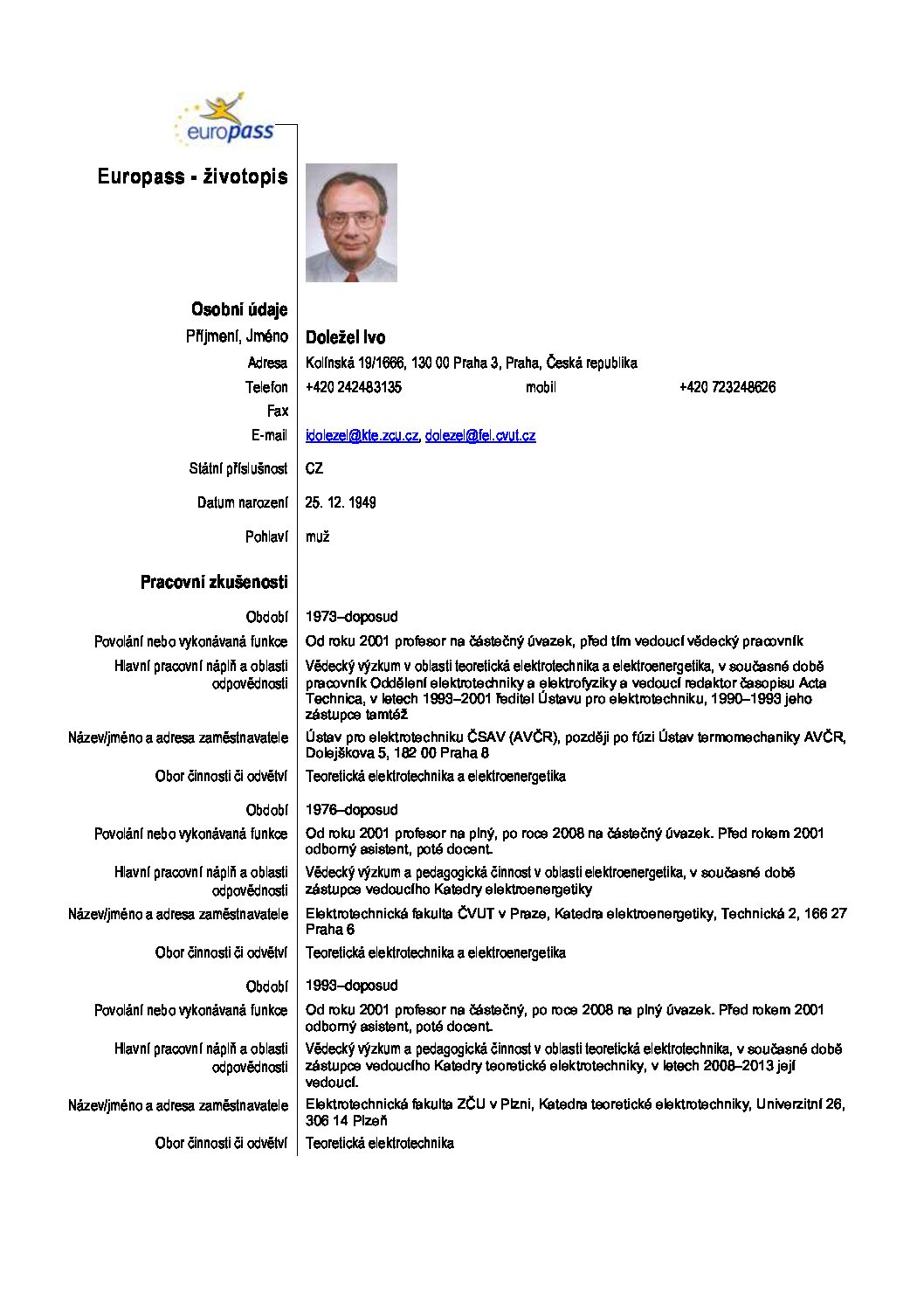 europass

Europass - životopis

Osobní údaje

Příjmení, Jméno Doležel Ivo

Adresa Kolínská 19/1666, 130 00 Praha 3, Praha, Česká republika

Telefon +420 242483135 mobil +420 723248626

Fax

E-mail idolezel@kte.zcu.cz, dolezel@fel.cvut.cz

Státní příslušnost CZ

Datum narození 25. 12. 1949

Pohlaví muž

Pracovní zkušenosti

Období 1973–doposud

Povolání nebo vykonávaná funkce Od roku 2001 profesor na částečný úvazek, před tím vedoucí vědecký pracovník

Hlavní pracovní náplň a oblasti odpovědnosti Vědecký výzkum v oblasti teoretická elektrotechnika a elektroenergetika, v současné době pracovník Oddělení elektrotechniky a elektrofyziky a vedoucí redaktor časopisu Acta Technica, v letech 1993–2001 ředitel Ústavu pro elektrotechniku, 1990–1993 jeho zástupce tamtéž

Název/jméno a adresa zaměstnavatele Ústav pro elektrotechniku ČSAV (AVČR), později po fúzi Ústav termomechaniky AVČR, Dolejškova 5, 182 00 Praha 8

Obor činnosti či odvětví Teoretická elektrotechnika a elektroenergetika

Období 1976–doposud

Povolání nebo vykonávaná funkce Od roku 2001 profesor na plný, po roce 2008 na částečný úvazek. Před rokem 2001 odborný asistent, poté docent.

Hlavní pracovní náplň a oblasti odpovědnosti Vědecký výzkum a pedagogická činnost v oblasti elektroenergetika, v současné době zástupce vedoucího Katedry elektroenergetiky

Název/jméno a adresa zaměstnavatele Elektrotechnická fakulta ČVUT v Praze, Katedra elektroenergetiky, Technická 2, 166 27 Praha 6

Obor činnosti či odvětví Teoretická elektrotechnika a elektroenergetika

Období 1993–doposud

Povolání nebo vykonávaná funkce Od roku 2001 profesor na částečný, po roce 2008 na plný úvazek. Před rokem 2001 odborný asistent, poté docent.

Hlavní pracovní náplň a oblasti odpovědnosti Vědecký výzkum a pedagogická činnost v oblasti teoretická elektrotechnika, v současné době zástupce vedoucího Katedry teoretické elektrotechniky, v letech 2008–2013 její vedoucí.

Název/jméno a adresa zaměstnavatele Elektrotechnická fakulta ZČU v Plzni, Katedra teoretické elektrotechniky, Univerzitní 26, 306 14 Plzeň

Obor činnosti či odvětví Teoretická elektrotechnika